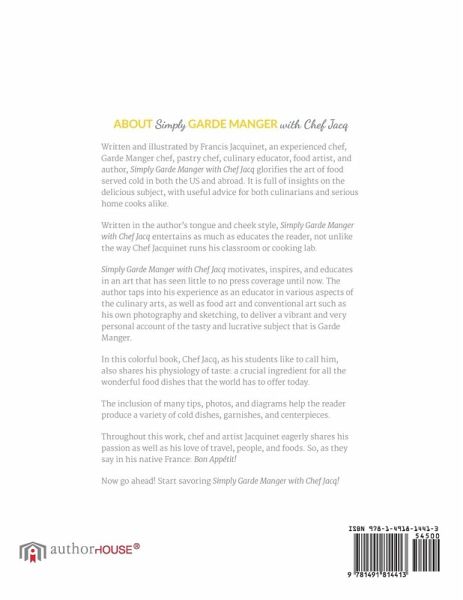 ABOUT Simply GARDE MANGER with Chef Jacq

Written and illustrated by Francis Jacquinet, an experienced chef, Garde Manger chef, pastry chef, culinary educator, food artist, and author, Simply Garde Manger with Chef Jacq glorifies the art of food served cold in both the US and abroad. It is full of insights on the delicious subject, with useful advice for both culinarians and serious home cooks alike.

Written in the author's tongue and cheek style, Simply Garde Manger with Chef Jacq entertains as much as educates the reader, not unlike the way Chef Jacquinet runs his classroom or cooking lab.

Simply Garde Manger with Chef Jacq motivates, inspires, and educates in an art that has seen little to no press coverage until now. The author taps into his experience as an educator in various aspects of the culinary arts, as well as food art and conventional art such as his own photography and sketching, to deliver a vibrant and very personal account of the tasty and lucrative subject that is Garde Manger.

In this colorful book, Chef Jacq, as his students like to call him, also shares his physiology of taste: a crucial ingredient for all the wonderful food dishes that the world has to offer today.

The inclusion of many tips, photos, and diagrams help the reader produce a variety of cold dishes, garnishes, and centerpieces.

Throughout this work, chef and artist Jacquinet eagerly shares his passion as well as his love of travel, people, and foods. So, as they say in his native France: Bon Appétit!

Now go ahead! Start savoring Simply Garde Manger with Chef Jacq!

authorHOUSE®

ISBN 978-1-4918-1441-3
54500
9 781491 814413